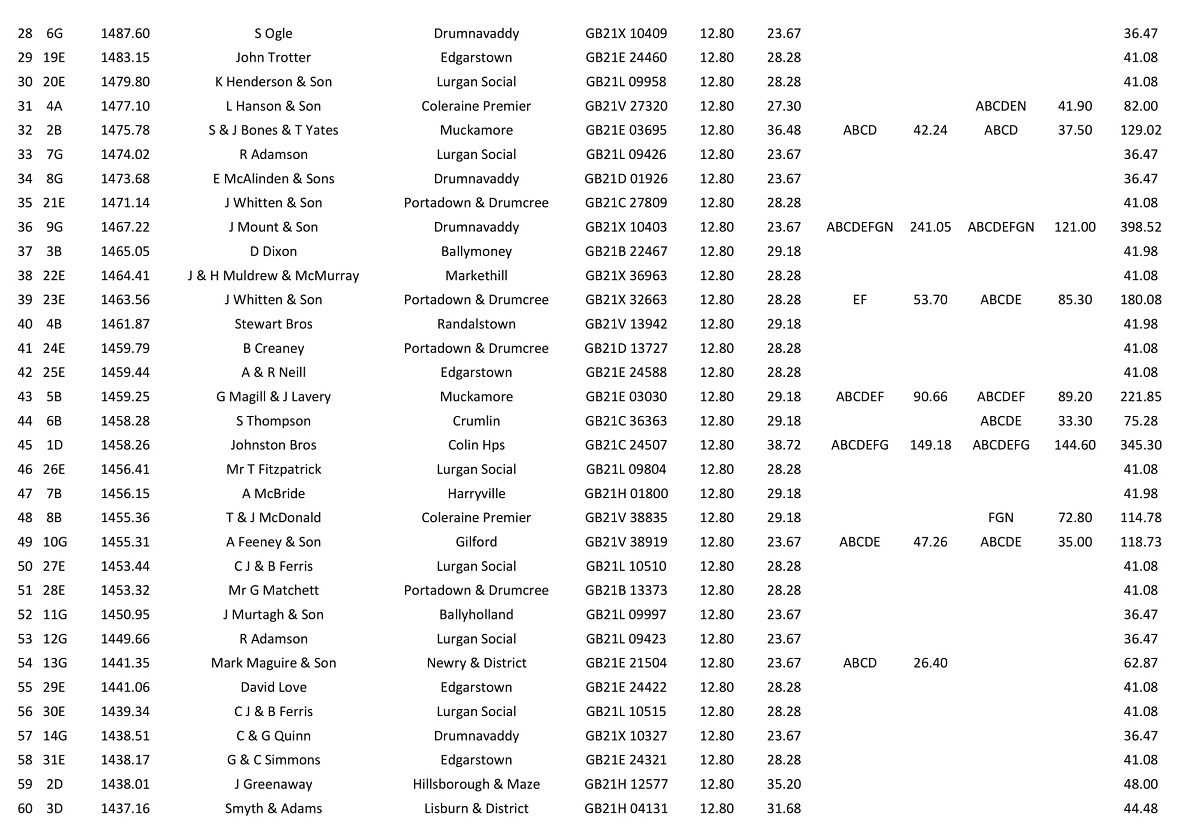 | 28 | 6G | 1487.60 | S Ogle | Drumnavaddy | GB21X 10409 | 12.80 | 23.67 | | | | | 36.47 |
|---|---|---|---|---|---|---|---|---|---|---|---|---|
| 29 | 19E | 1483.15 | John Trotter | Edgarstown | GB21E 24460 | 12.80 | 28.28 | | | | | 41.08 |
| 30 | 20E | 1479.80 | K Henderson & Son | Lurgan Social | GB21L 09958 | 12.80 | 28.28 | | | | | 41.08 |
| 31 | 4A | 1477.10 | L Hanson & Son | Coleraine Premier | GB21V 27320 | 12.80 | 27.30 | | | ABCDEN | 41.90 | 82.00 |
| 32 | 2B | 1475.78 | S & J Bones & T Yates | Muckamore | GB21E 03695 | 12.80 | 36.48 | ABCD | 42.24 | ABCD | 37.50 | 129.02 |
| 33 | 7G | 1474.02 | R Adamson | Lurgan Social | GB21L 09426 | 12.80 | 23.67 | | | | | 36.47 |
| 34 | 8G | 1473.68 | E McAlinden & Sons | Drumnavaddy | GB21D 01926 | 12.80 | 23.67 | | | | | 36.47 |
| 35 | 21E | 1471.14 | J Whitten & Son | Portadown & Drumcree | GB21C 27809 | 12.80 | 28.28 | | | | | 41.08 |
| 36 | 9G | 1467.22 | J Mount & Son | Drumnavaddy | GB21X 10403 | 12.80 | 23.67 | ABCDEFGN | 241.05 | ABCDEFGN | 121.00 | 398.52 |
| 37 | 3B | 1465.05 | D Dixon | Ballymoney | GB21B 22467 | 12.80 | 29.18 | | | | | 41.98 |
| 38 | 22E | 1464.41 | J & H Muldrew & McMurray | Markethill | GB21X 36963 | 12.80 | 28.28 | | | | | 41.08 |
| 39 | 23E | 1463.56 | J Whitten & Son | Portadown & Drumcree | GB21X 32663 | 12.80 | 28.28 | EF | 53.70 | ABCDE | 85.30 | 180.08 |
| 40 | 4B | 1461.87 | Stewart Bros | Randalstown | GB21V 13942 | 12.80 | 29.18 | | | | | 41.98 |
| 41 | 24E | 1459.79 | B Creaney | Portadown & Drumcree | GB21D 13727 | 12.80 | 28.28 | | | | | 41.08 |
| 42 | 25E | 1459.44 | A & R Neill | Edgarstown | GB21E 24588 | 12.80 | 28.28 | | | | | 41.08 |
| 43 | 5B | 1459.25 | G Magill & J Lavery | Muckamore | GB21E 03030 | 12.80 | 29.18 | ABCDEF | 90.66 | ABCDEF | 89.20 | 221.85 |
| 44 | 6B | 1458.28 | S Thompson | Crumlin | GB21C 36363 | 12.80 | 29.18 | | | ABCDE | 33.30 | 75.28 |
| 45 | 1D | 1458.26 | Johnston Bros | Colin Hps | GB21C 24507 | 12.80 | 38.72 | ABCDEFG | 149.18 | ABCDEFG | 144.60 | 345.30 |
| 46 | 26E | 1456.41 | Mr T Fitzpatrick | Lurgan Social | GB21L 09804 | 12.80 | 28.28 | | | | | 41.08 |
| 47 | 7B | 1456.15 | A McBride | Harryville | GB21H 01800 | 12.80 | 29.18 | | | | | 41.98 |
| 48 | 8B | 1455.36 | T & J McDonald | Coleraine Premier | GB21V 38835 | 12.80 | 29.18 | | | FGN | 72.80 | 114.78 |
| 49 | 10G | 1455.31 | A Feeney & Son | Gilford | GB21V 38919 | 12.80 | 23.67 | ABCDE | 47.26 | ABCDE | 35.00 | 118.73 |
| 50 | 27E | 1453.44 | C J & B Ferris | Lurgan Social | GB21L 10510 | 12.80 | 28.28 | | | | | 41.08 |
| 51 | 28E | 1453.32 | Mr G Matchett | Portadown & Drumcree | GB21B 13373 | 12.80 | 28.28 | | | | | 41.08 |
| 52 | 11G | 1450.95 | J Murtagh & Son | Ballyholland | GB21L 09997 | 12.80 | 23.67 | | | | | 36.47 |
| 53 | 12G | 1449.66 | R Adamson | Lurgan Social | GB21L 09423 | 12.80 | 23.67 | | | | | 36.47 |
| 54 | 13G | 1441.35 | Mark Maguire & Son | Newry & District | GB21E 21504 | 12.80 | 23.67 | ABCD | 26.40 | | | 62.87 |
| 55 | 29E | 1441.06 | David Love | Edgarstown | GB21E 24422 | 12.80 | 28.28 | | | | | 41.08 |
| 56 | 30E | 1439.34 | C J & B Ferris | Lurgan Social | GB21L 10515 | 12.80 | 28.28 | | | | | 41.08 |
| 57 | 14G | 1438.51 | C & G Quinn | Drumnavaddy | GB21X 10327 | 12.80 | 23.67 | | | | | 36.47 |
| 58 | 31E | 1438.17 | G & C Simmons | Edgarstown | GB21E 24321 | 12.80 | 28.28 | | | | | 41.08 |
| 59 | 2D | 1438.01 | J Greenaway | Hillsborough & Maze | GB21H 12577 | 12.80 | 35.20 | | | | | 48.00 |
| 60 | 3D | 1437.16 | Smyth & Adams | Lisburn & District | GB21H 04131 | 12.80 | 31.68 | | | | | 44.48 |